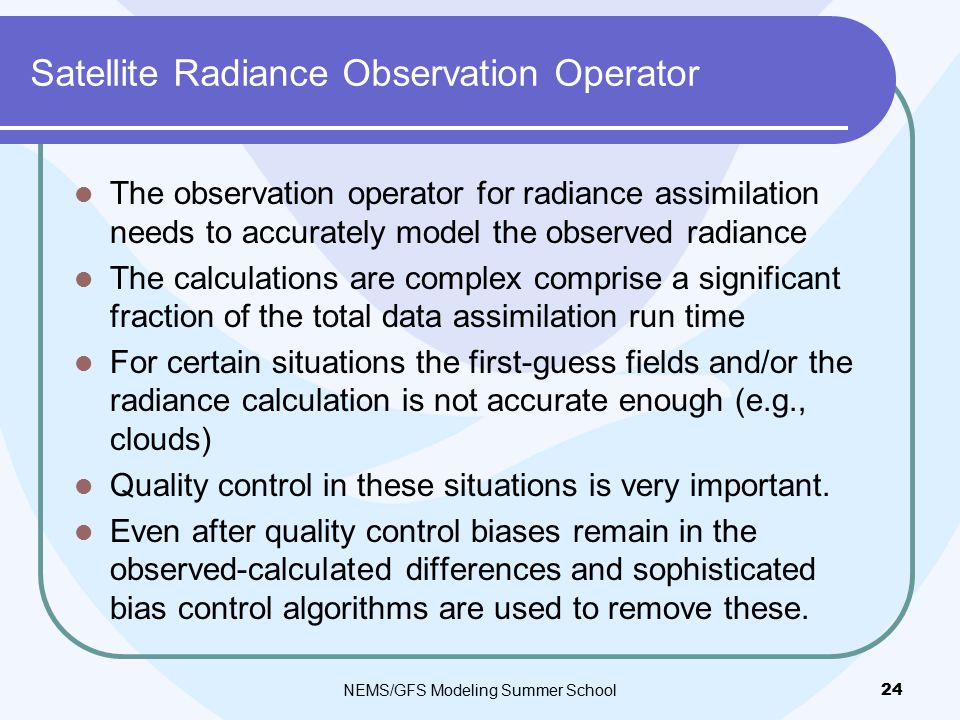 Satellite Radiance Observation Operator

- The observation operator for radiance assimilation needs to accurately model the observed radiance
- The calculations are complex comprise a significant fraction of the total data assimilation run time
- For certain situations the first-guess fields and/or the radiance calculation is not accurate enough (e.g., clouds)
- Quality control in these situations is very important.
- Even after quality control biases remain in the observed-calculated differences and sophisticated bias control algorithms are used to remove these.

NEMS/GFS Modeling Summer School

24